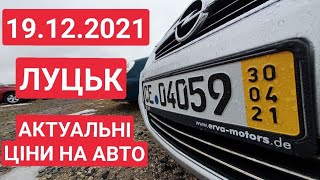 19.12.2021

ЛУЦЬК

АКТУАЛЬНІ ЦІНИ НА АВТО

CE 04059

30
04
21

www.erva-motors.de